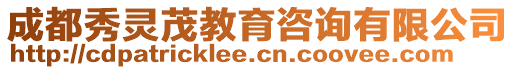 成都秀灵茂教育咨询有限公司
http://cdpatricklee.cn.coovee.com